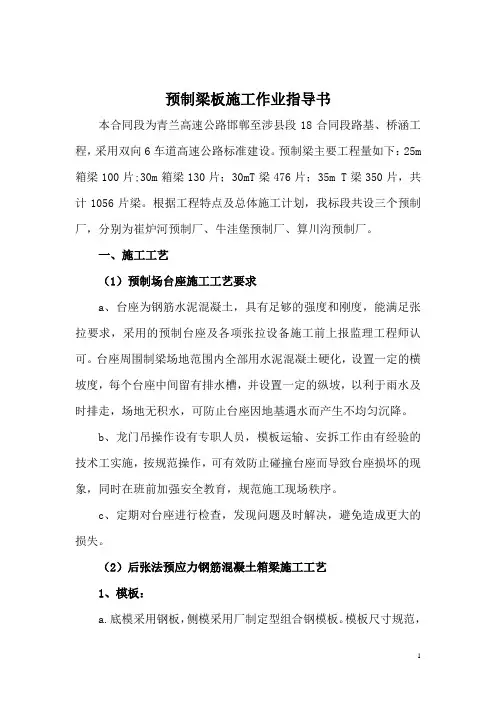 预制梁板施工作业指导书

本合同段为青兰高速公路邯郸至涉县段 18 合同段路基、桥涵工程，采用双向 6 车道高速公路标准建设。预制梁主要工程量如下：25m 箱梁 100 片；30m 箱梁 130 片；30mT 梁 476 片；35m T 梁 350 片，共计 1056 片梁。根据工程特点及总体施工计划，我标段共设三个预制厂，分别为崔炉河预制厂、牛洼堡预制厂、算川沟预制厂。

一、施工工艺

（1）预制场台座施工工艺要求

a、台座为钢筋水泥混凝土，具有足够的强度和刚度，能满足张拉要求，采用的预制台座及各项张拉设备施工前上报监理工程师认可。台座周围制梁场地范围内全部用水泥混凝土硬化，设置一定的横坡度，每个台座中间留有排水槽，并设置一定的纵坡，以利于雨水及时排走，场地无积水，可防止台座因地基遇水而产生不均匀沉降。

b、龙门吊操作设有专职人员，模板运输、安拆工作由有经验的技术工实施，按规范操作，可有效防止碰撞台座而导致台座损坏的现象，同时在班前加强安全教育，规范施工现场秩序。

c、定期对台座进行检查，发现问题及时解决，避免造成更大的损失。

（2）后张法预应力钢筋混凝土箱梁施工工艺

1、模板：

a.底模采用钢板，侧模采用厂制定型组合钢模板。模板尺寸规范，

1